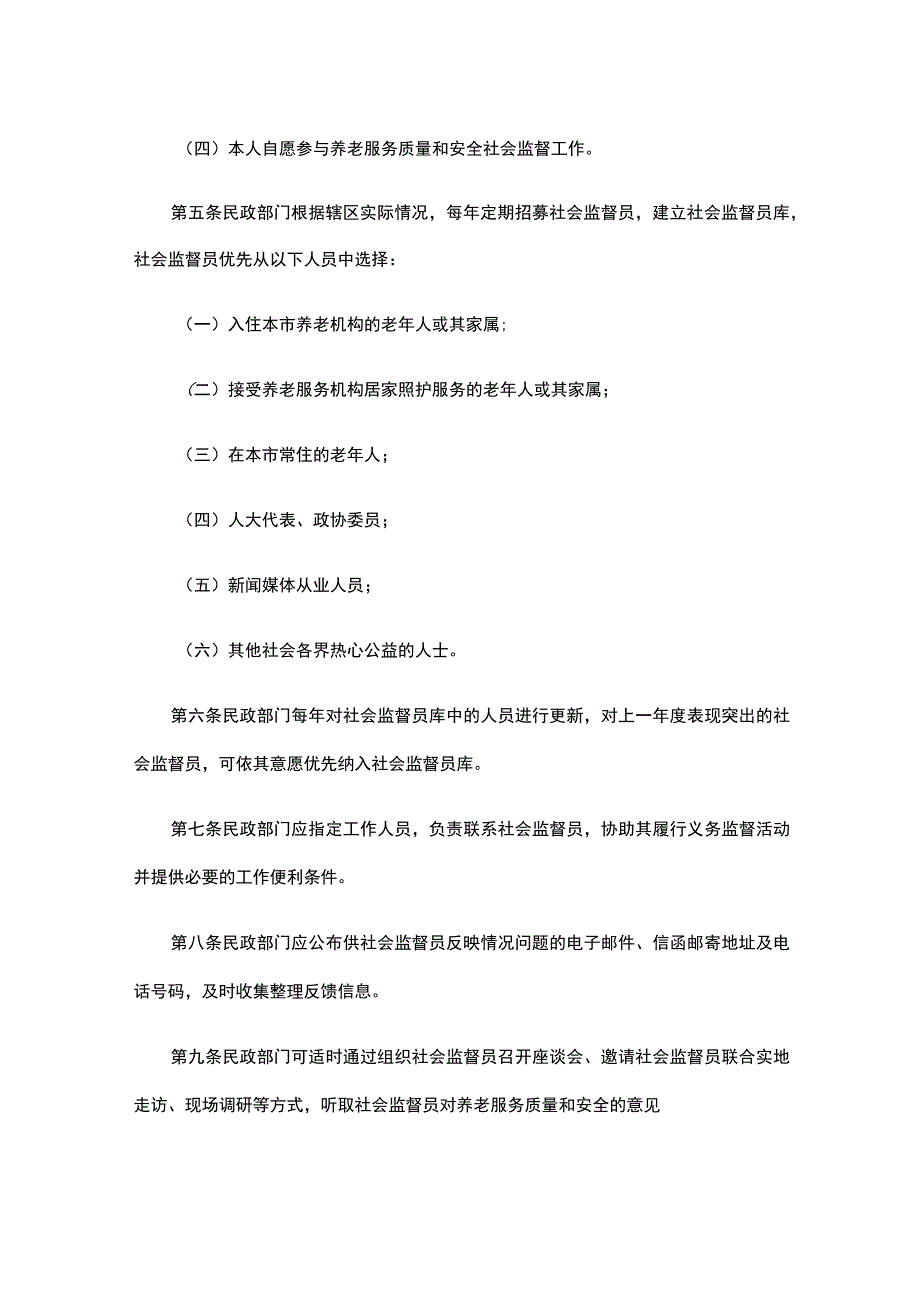 （四）本人自愿参与养老服务质量和安全社会监督工作。

第五条民政部门根据辖区实际情况，每年定期招募社会监督员，建立社会监督员库，社会监督员优先从以下人员中选择：

（一）入住本市养老机构的老年人或其家属；

（二）接受养老服务机构居家照护服务的老年人或其家属；

（三）在本市常住的老年人；

（四）人大代表、政协委员；

（五）新闻媒体从业人员；

（六）其他社会各界热心公益的人士。

第六条民政部门每年对社会监督员库中的人员进行更新，对上一年度表现突出的社会监督员，可依其意愿优先纳入社会监督员库。

第七条民政部门应指定工作人员，负责联系社会监督员，协助其履行义务监督活动并提供必要的工作便利条件。

第八条民政部门应公布供社会监督员反映情况问题的电子邮件、信函邮寄地址及电话号码，及时收集整理反馈信息。

第九条民政部门可适时通过组织社会监督员召开座谈会、邀请社会监督员联合实地走访、现场调研等方式，听取社会监督员对养老服务质量和安全的意见